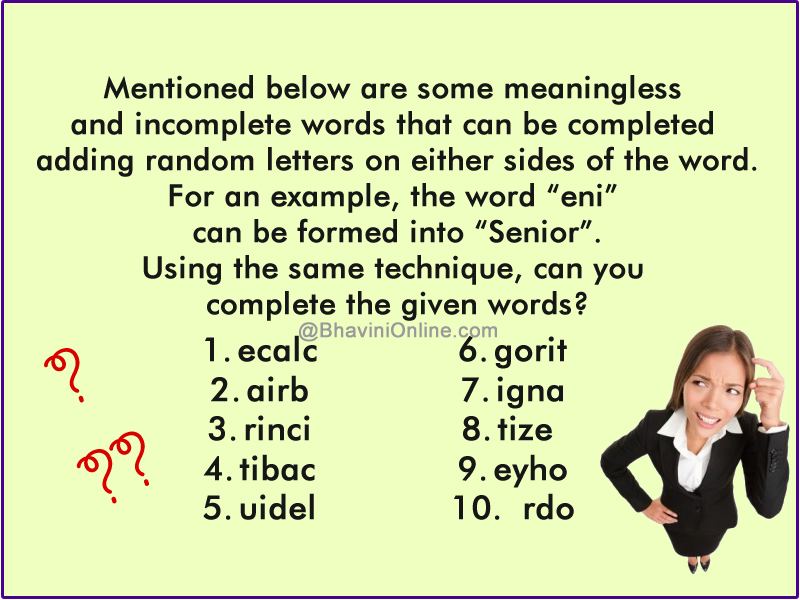 Mentioned below are some meaningless and incomplete words that can be completed adding random letters on either sides of the word. For an example, the word "eni" can be formed into "Senior". Using the same technique, can you complete the given words?

1. ecalc
2. airb
3. rinci
4. tibac
5. uidel

6. gorit
7. igna
8. tize
9. eyho
10. rdo

@BhaviniOnline.com